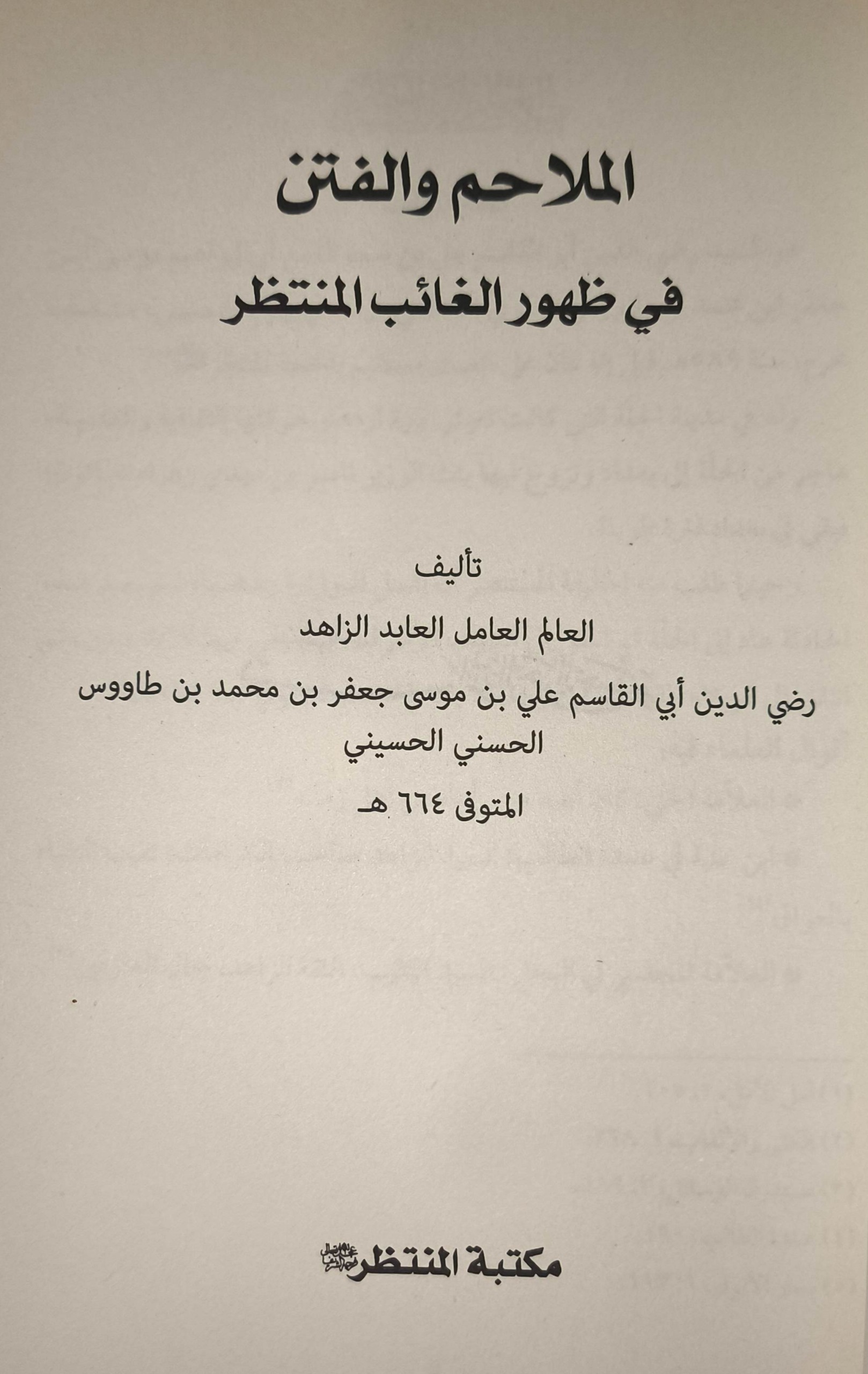 الملاحم والفتن

في ظهور الغائب المنتظر

تأليف

العالم العامل العابد الزاهد

رضي الدين أبي القاسم علي بن موسى جعفر بن محمد بن طاووس الحسني الحسيني

المتوفى ٦٦٤ هـ

مكتبة المنتظر